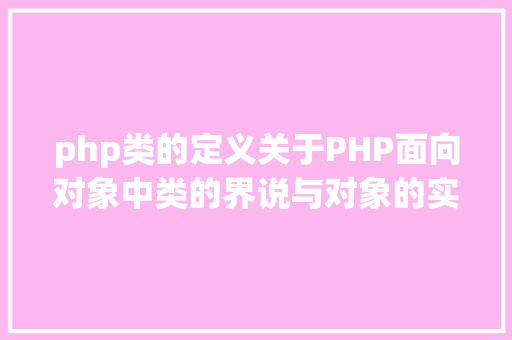 php类的定义关于PHP面向对象中类的界说与对象的实